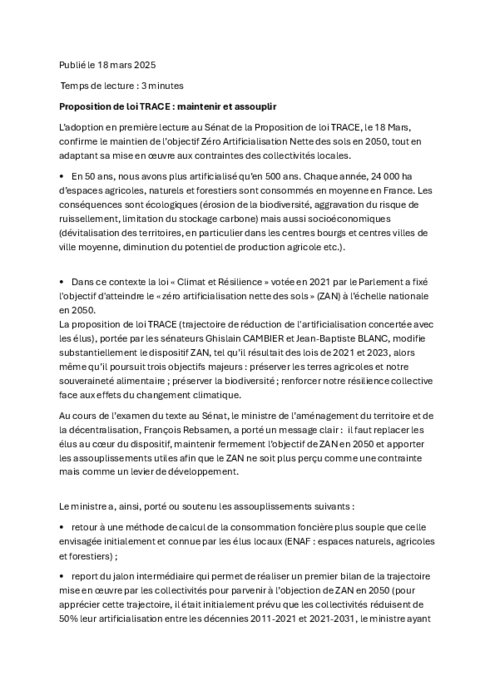 Publié le 18 mars 2025

Temps de lecture : 3 minutes

Proposition de loi TRACE : maintenir et assouplir

L'adoption en première lecture au Sénat de la Proposition de loi TRACE, le 18 Mars, confirme le maintien de l'objectif Zéro Artificialisation Nette des sols en 2050, tout en adaptant sa mise en œuvre aux contraintes des collectivités locales.

• En 50 ans, nous avons plus artificialisé qu'en 500 ans. Chaque année, 24 000 ha d'espaces agricoles, naturels et forestiers sont consommés en moyenne en France. Les conséquences sont écologiques (érosion de la biodiversité, aggravation du risque de ruissellement, limitation du stockage carbone) mais aussi socioéconomiques (dévitalisation des territoires, en particulier dans les centres bourgs et centres villes de ville moyenne, diminution du potentiel de production agricole etc.).

• Dans ce contexte la loi « Climat et Résilience » votée en 2021 par le Parlement a fixé l'objectif d'atteindre le « zéro artificialisation nette des sols » (ZAN) à l'échelle nationale en 2050.
La proposition de loi TRACE (trajectoire de réduction de l'artificialisation concertée avec les élus), portée par les sénateurs Ghislain CAMBIER et Jean-Baptiste BLANC, modifie substantiellement le dispositif ZAN, tel qu'il résultait des lois de 2021 et 2023, alors même qu'il poursuit trois objectifs majeurs : préserver les terres agricoles et notre souveraineté alimentaire ; préserver la biodiversité ; renforcer notre résilience collective face aux effets du changement climatique.

Au cours de l'examen du texte au Sénat, le ministre de l'aménagement du territoire et de la décentralisation, François Rebsamen, a porté un message clair : il faut replacer les élus au cœur du dispositif, maintenir fermement l'objectif de ZAN en 2050 et apporter les assouplissements utiles afin que le ZAN ne soit plus perçu comme une contrainte mais comme un levier de développement.

Le ministre a, ainsi, porté ou soutenu les assouplissements suivants :

• retour à une méthode de calcul de la consommation foncière plus souple que celle envisagée initialement et connue par les élus locaux (ENAF : espaces naturels, agricoles et forestiers) ;

• report du jalon intermédiaire qui permet de réaliser un premier bilan de la trajectoire mise en œuvre par les collectivités pour parvenir à l'objection de ZAN en 2050 (pour apprécier cette trajectoire, il était initialement prévu que les collectivités réduisent de 50% leur artificialisation entre les décennies 2011-2021 et 2021-2031, le ministre ayant